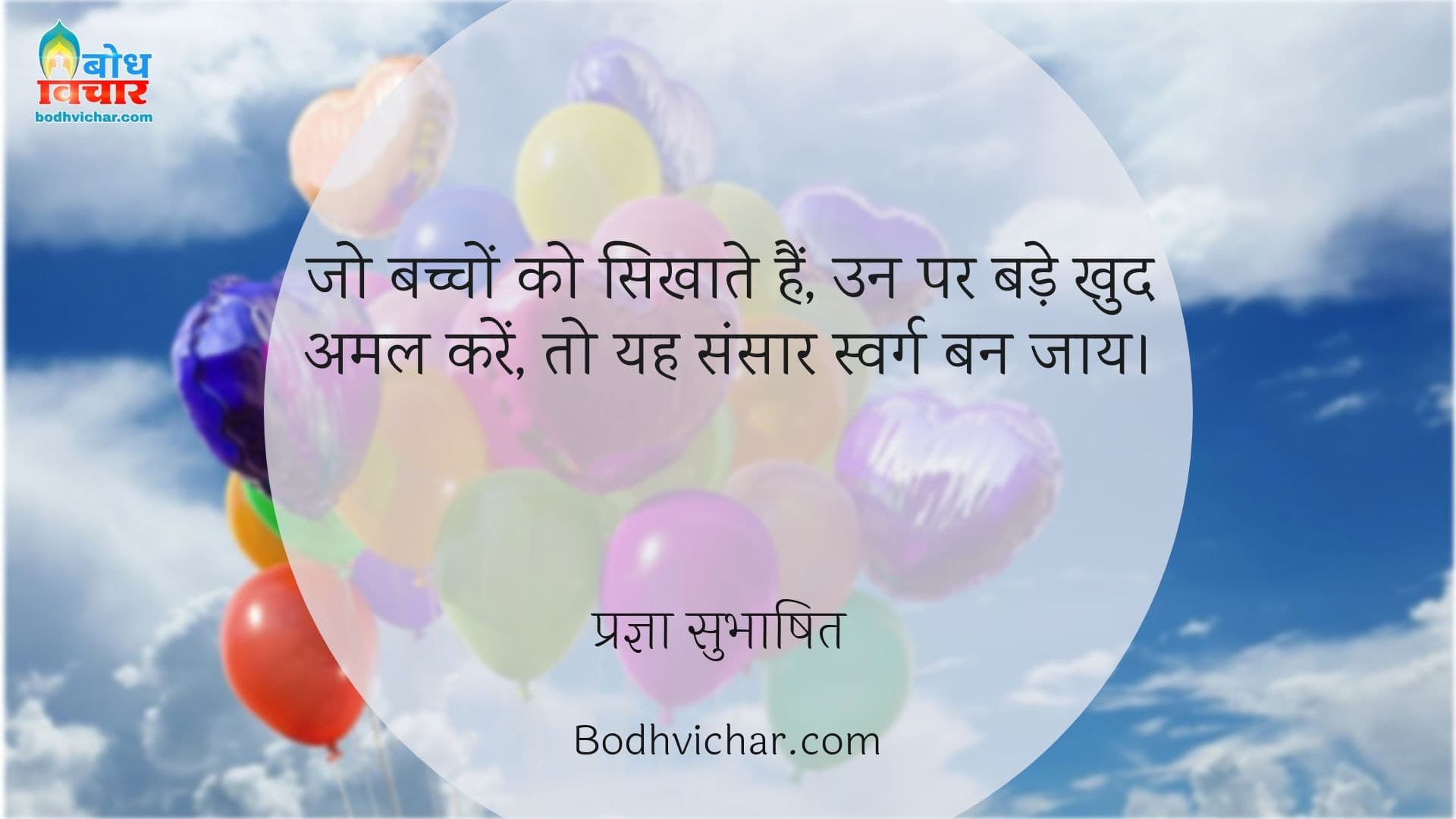 बोध विचार
bodhvichar.com

जो बच्चों को सिखाते हैं, उन पर बड़े खुद अमल करें, तो यह संसार स्वर्ग बन जाय।

प्रज्ञा सुभाषित

Bodhvichar.com